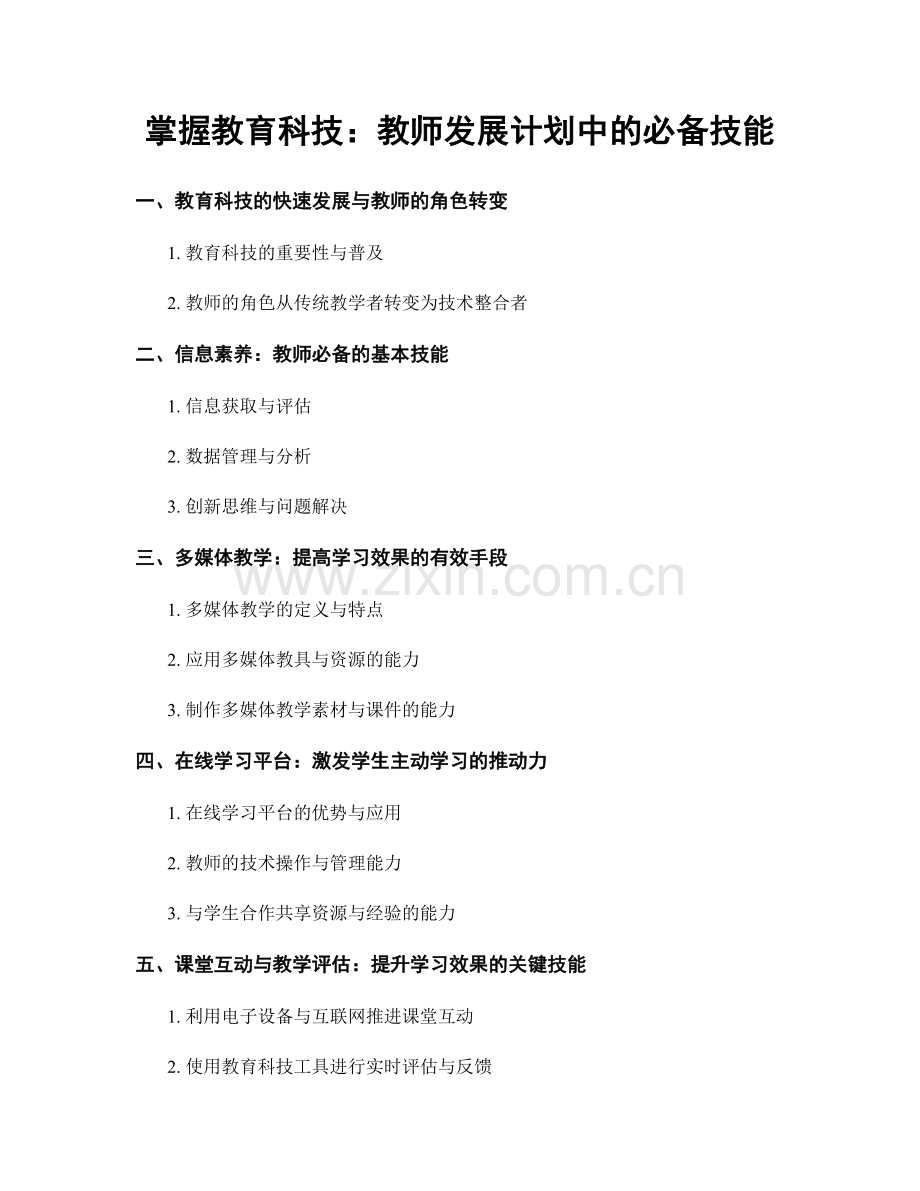 掌握教育科技：教师发展计划中的必备技能

一、教育科技的快速发展与教师的角色转变

1. 教育科技的重要性与普及

2. 教师的角色从传统教学者转变为技术整合者

二、信息素养：教师必备的基本技能

1. 信息获取与评估

2. 数据管理与分析

3. 创新思维与问题解决

三、多媒体教学：提高学习效果的有效手段

www.zixin.com.cn

1. 多媒体教学的定义与特点

2. 应用多媒体教具与资源的能力

3. 制作多媒体教学素材与课件的能力

四、在线学习平台：激发学生主动学习的推动力

1. 在线学习平台的优势与应用

2. 教师的技术操作与管理能力

3. 与学生合作共享资源与经验的能力

五、课堂互动与教学评估：提升学习效果的关键技能

1. 利用电子设备与互联网推进课堂互动

2. 使用教育科技工具进行实时评估与反馈